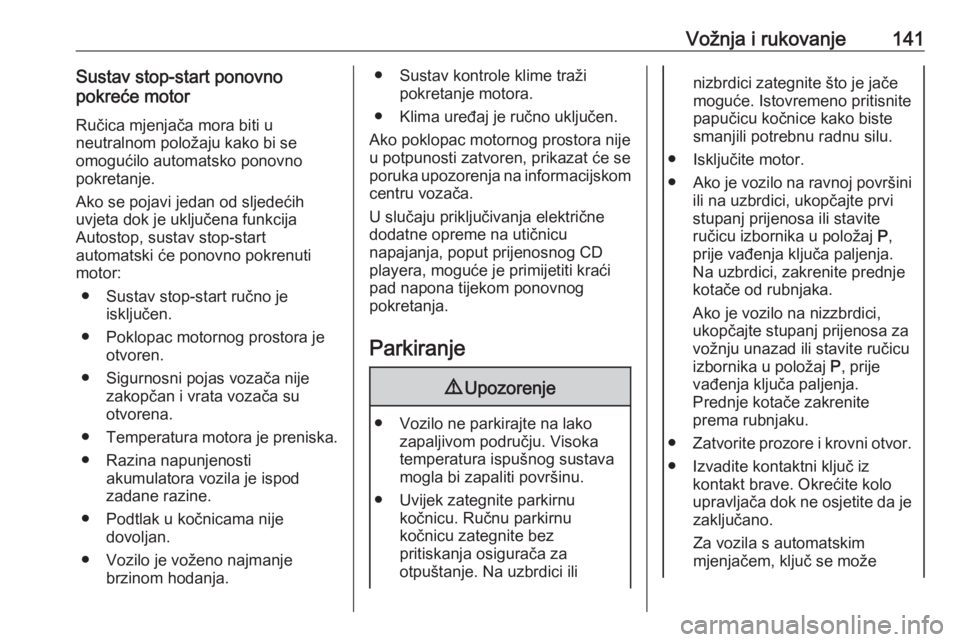 Vožnja i rukovanje 141

Sustav stop-start ponovno pokreće motor

Ručica mjenjača mora biti u neutralnom položaju kako bi se omogućilo automatsko ponovno pokretanje.

Ako se pojavi jedan od sljedećih uvjeta dok je uključena funkcija Autostop, sustav stop-start automatski će ponovno pokrenuti motor:

● Sustav stop-start ručno je isključen.

● Poklopac motornog prostora je otvoren.

● Sigurnosni pojas vozača nije zakopčan i vrata vozača su otvorena.

● Temperatura motora je preniska.

● Razina napunjenosti akumulatora vozila je ispod zadane razine.

● Podtlak u kočnicama nije dovoljan.

● Vozilo je voženo najmanje brzinom hodanja.

● Sustav kontrole klime traži pokretanje motora.

● Klima uređaj je ručno uključen.

Ako poklopac motornog prostora nije u potpunosti zatvoren, prikazat će se poruka upozorenja na informacijskom centru vozača.

U slučaju priključivanja električne dodatne opreme na utičnicu napajanja, poput prijenosnog CD playera, moguće je primijetiti kraći pad napona tijekom ponovnog pokretanja.

Parkiranje

⚠ Upozorenje

● Vozilo ne parkirajte na lako zapaljivom području. Visoka temperatura ispušnog sustava mogla bi zapaliti površinu.

● Uvijek zategnite parkirnu kočnicu. Ručnu parkirnu kočnicu zategnite bez pritiskanja osigurača za otpuštanje. Na uzbrdici ili nizbrdici zategnite što je jače moguće. Istovremeno pritisnite papučicu kočnice kako biste smanjili potrebnu radnu silu.

● Isključite motor.

● Ako je vozilo na ravnoj površini ili na uzbrdici, ukopčajte prvi stupanj prijenosa ili stavite ručicu izbornika u položaj P, prije vađenja ključa paljenja. Na uzbrdici, zakrenite prednje kotače od rubnjaka.

Ako je vozilo na nizzbrdici, ukopčajte stupanj prijenosa za vožnju unazad ili stavite ručicu izbornika u položaj P, prije vađenja ključa paljenja. Prednje kotače zakrenite prema rubnjaku.

● Zatvorite prozore i krovni otvor.

● Izvadite kontaktni ključ iz kontakt brave. Okrećite kolo upravljača dok ne osjetite da je zaključano.

Za vozila s automatskim mjenjačem, ključ se može

carmanualsonline.info